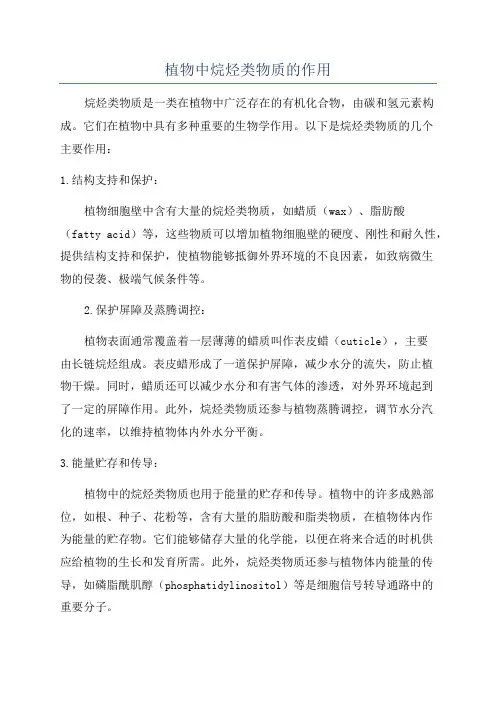 植物中烷烃类物质的作用

烷烃类物质是一类在植物中广泛存在的有机化合物，由碳和氢元素构成。它们在植物中具有多种重要的生物学作用。以下是烷烃类物质的几个主要作用：

1.结构支持和保护：

植物细胞壁中含有大量的烷烃类物质，如蜡质（wax）、脂肪酸（fatty acid）等，这些物质可以增加植物细胞壁的硬度、刚性和耐久性，提供结构支持和保护，使植物能够抵御外界环境的不良因素，如致病微生物的侵袭、极端气候条件等。

2.保护屏障及蒸腾调控：

植物表面通常覆盖着一层薄薄的蜡质叫作表皮蜡（cuticle），主要由长链烷烃组成。表皮蜡形成了一道保护屏障，减少水分的流失，防止植物干燥。同时，蜡质还可以减少水分和有害气体的渗透，对外界环境起到了一定的屏障作用。此外，烷烃类物质还参与植物蒸腾调控，调节水分汽化的速率，以维持植物体内外水分平衡。

3.能量贮存和传导：

植物中的烷烃类物质也用于能量的贮存和传导。植物中的许多成熟部位，如根、种子、花粉等，含有大量的脂肪酸和脂类物质，在植物体内作为能量的贮存物。它们能够储存大量的化学能，以便在将来合适的时机供应给植物的生长和发育所需。此外，烷烃类物质还参与植物体内能量的传导，如磷脂酰肌醇（phosphatidylinositol）等是细胞信号转导通路中的重要分子。